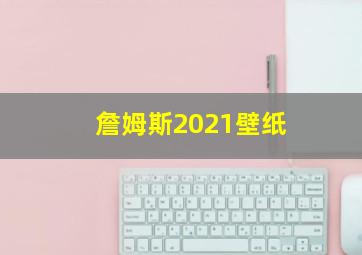 詹姆斯2021壁纸